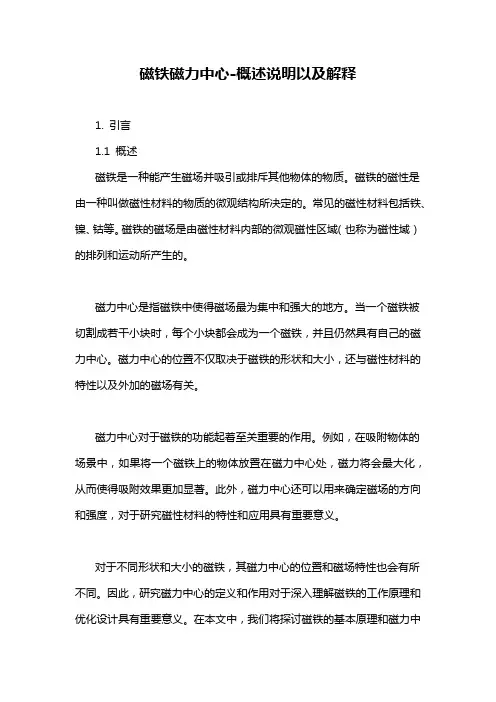 磁铁磁力中心-概述说明以及解释

1. 引言

1.1 概述

磁铁是一种能产生磁场并吸引或排斥其他物体的物质。磁铁的磁性是由一种叫做磁性材料的物质的微观结构所决定的。常见的磁性材料包括铁、镍、钴等。磁铁的磁场是由磁性材料内部的微观磁性区域(也称为磁性域)的排列和运动所产生的。

磁力中心是指磁铁中使得磁场最为集中和强大的地方。当一个磁铁被切割成若干小块时，每个小块都会成为一个磁铁，并且仍然具有自己的磁力中心。磁力中心的位置不仅取决于磁铁的形状和大小，还与磁性材料的特性以及外加的磁场有关。

磁力中心对于磁铁的功能起着至关重要的作用。例如，在吸附物体的场景中，如果将一个磁铁上的物体放置在磁力中心处，磁力将会最大化，从而使得吸附效果更加显著。此外，磁力中心还可以用来确定磁场的方向和强度，对于研究磁性材料的特性和应用具有重要意义。

对于不同形状和大小的磁铁，其磁力中心的位置和磁场特性也会有所不同。因此，研究磁力中心的定义和作用对于深入理解磁铁的工作原理和优化设计具有重要意义。在本文中，我们将探讨磁铁的基本原理和磁力中